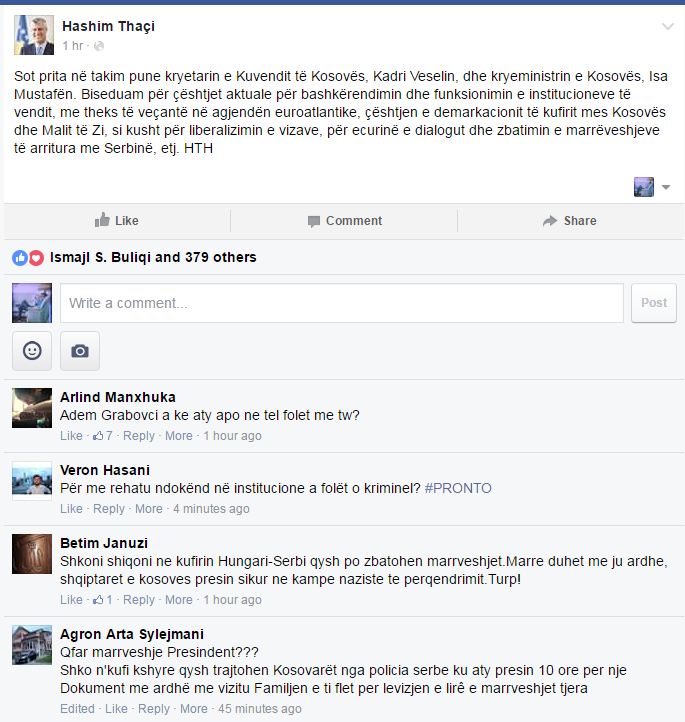 Hashim Thaçi
1 hr ·

Sot prita në takim pune kryetarin e Kuvendit të Kosovës, Kadri Veselin, dhe kryeministrin e Kosovës, Isa Mustafën. Biseduam për çështjet aktuale për bashkërendimin dhe funksionimin e institucioneve të vendit, me theks të veçantë në agjendën euroatlantike, çështjen e demarkacionit të kufirit mes Kosovës dhe Malit të Zi, si kusht për liberalizimin e vizave, për ecurinë e dialogut dhe zbatimin e marrëveshjeve të arritura me Serbinë, etj. HTH

Like
Comment
Share

Ismajl S. Buliqi and 379 others

Write a comment...
Post

Arlind Manxhuka
Adem Grabovci a ke aty apo ne tel folet me tw?
Like · 7 · Reply · More · 1 hour ago

Veron Hasani
Për me rehatu ndokënd në institucione a folët o kriminel? #PRONTO
Like · Reply · More · 4 minutes ago

Betim Januzi
Shkoni shiqoni ne kufirin Hungari-Serbi qysh po zbatohen marrveshjet.Marre duhet me ju ardhe, shqiptaret e kosoves presin sikur ne kampe naziste te perqendrimit.Turp!
Like · 1 · Reply · More · 1 hour ago

Agron Arta Sylejmani
Qfar marrveshje Presindent???
Shko n'kufi kshyre qysh trajtohen Kosovarët nga policia serbe ku aty presin 10 ore per nje Dokument me ardhë me vizitu Familjen e ti flet per levizjen e lirë e marrveshjet tjera
Edited · Like · Reply · More · 45 minutes ago